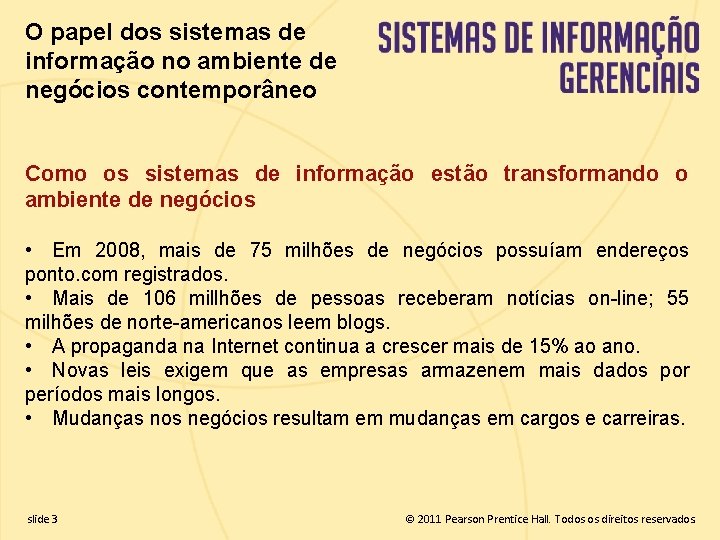 O papel dos sistemas de informação no ambiente de negócios contemporâneo

SISTEMAS DE INFORMAÇÃO GERENCIAIS

Como os sistemas de informação estão transformando o ambiente de negócios

• Em 2008, mais de 75 milhões de negócios possuíam endereços ponto.com registrados.
• Mais de 106 millhões de pessoas receberam notícias on-line; 55 milhões de norte-americanos leem blogs.
• A propaganda na Internet continua a crescer mais de 15% ao ano.
• Novas leis exigem que as empresas armazenem mais dados por períodos mais longos.
• Mudanças nos negócios resultam em mudanças em cargos e carreiras.

slide 3

© 2011 Pearson Prentice Hall. Todos os direitos reservados